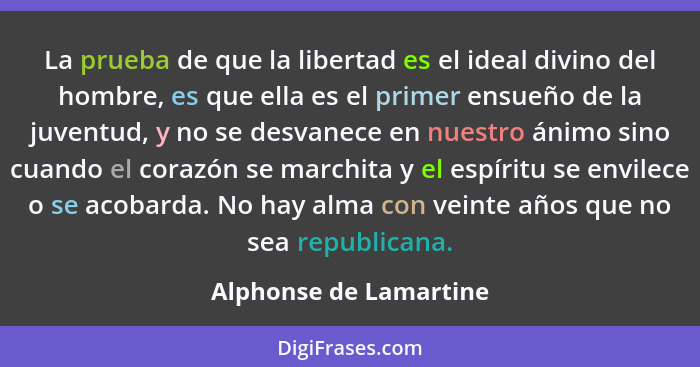 La prueba de que la libertad es el ideal divino del hombre, es que ella es el primer ensueño de la juventud, y no se desvanece en nuestro ánimo sino cuando el corazón se marchita y el espíritu se envilece o se acobarda. No hay alma con veinte años que no sea republicana.

Alphonse de Lamartine

DigiFrases.com